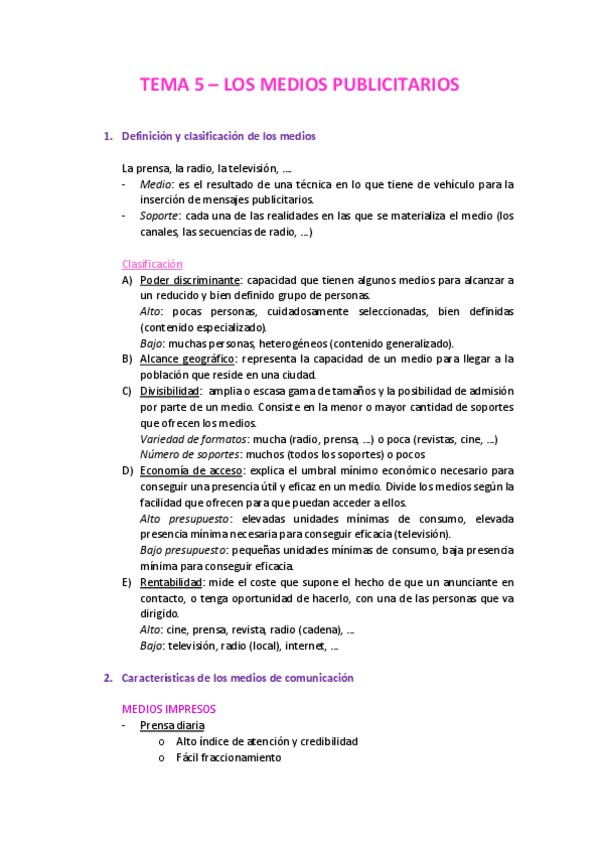 TEMA 5 – LOS MEDIOS PUBLICITARIOS

1. Definición y clasificación de los medios

La prensa, la radio, la televisión, ….
- Medio: es el resultado de una técnica en lo que tiene de vehículo para la inserción de mensajes publicitarios.
- Soporte: cada una de las realidades en las que se materializa el medio (los canales, las secuencias de radio, …)

Clasificación
A) Poder discriminante: capacidad que tienen algunos medios para alcanzar a un reducido y bien definido grupo de personas.
Alto: pocas personas, cuidadosamente seleccionadas, bien definidas (contenido especializado).
Bajo: muchas personas, heterogéneos (contenido generalizado).
B) Alcance geográfico: representa la capacidad de un medio para llegar a la población que reside en una ciudad.
C) Divisibilidad: amplia o escasa gama de tamaños y la posibilidad de admisión por parte de un medio. Consiste en la menor o mayor cantidad de soportes que ofrecen los medios.
Variedad de formatos: mucha (radio, prensa, …) o poca (revistas, cine, …)
Número de soportes: muchos (todos los soportes) o pocos
D) Economía de acceso: explica el umbral mínimo económico necesario para conseguir una presencia útil y eficaz en un medio. Divide los medios según la facilidad que ofrecen para que puedan acceder a ellos.
Alto presupuesto: elevadas unidades mínimas de consumo, elevada presencia mínima necesaria para conseguir eficacia (televisión).
Bajo presupuesto: pequeñas unidades mínimas de consumo, baja presencia mínima para conseguir eficacia.
E) Rentabilidad: mide el coste que supone el hecho de que un anunciante en contacto, o tenga oportunidad de hacerlo, con una de las personas que va dirigido.
Alto: cine, prensa, revista, radio (cadena), …
Bajo: televisión, radio (local), internet, …

2. Características de los medios de comunicación

MEDIOS IMPRESOS
- Prensa diaria
o Alto índice de atención y credibilidad
o Fácil fraccionamiento